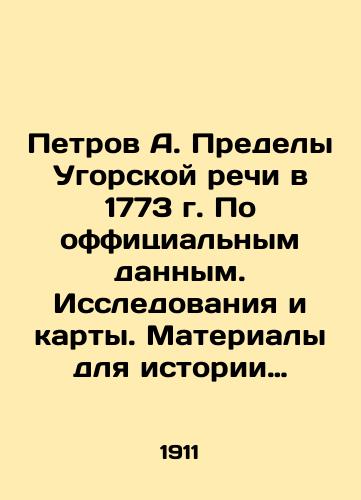 Петров А. Пределы Угорской речи в 1773 г. По оффициальным данным. Исследования и карты. Материалы для истории…

1911